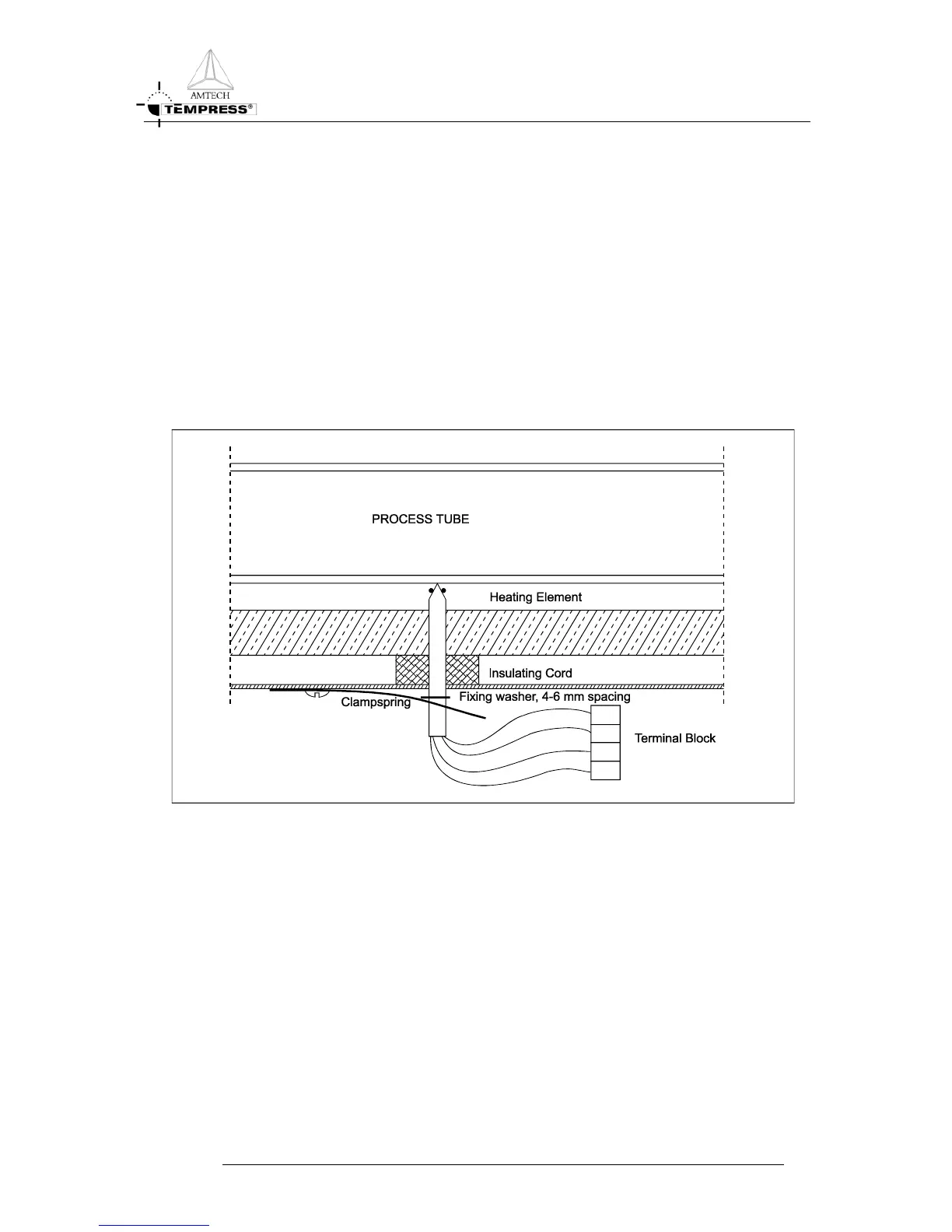 AMTECH
TEMPRESS®

PROCESS TUBE

Heating Element

Insulating Cord

Fixing washer, 4-6 mm spacing

Clampspring

Terminal Block